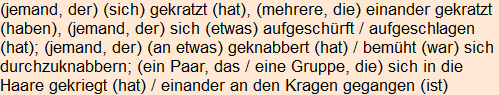 (jemand, der) (sich) gekratzt (hat), (mehrere, die) einander gekratzt (haben), (jemand, der) sich (etwas) aufgeschürft / aufgeschlagen (hat); (jemand, der) (an etwas) geknabbert (hat) / bemüht (war) sich durchzuknabbern; (ein Paar, das / eine Gruppe, die) sich in die Haare gekriegt (hat) / einander an den Kragen gegangen (ist)